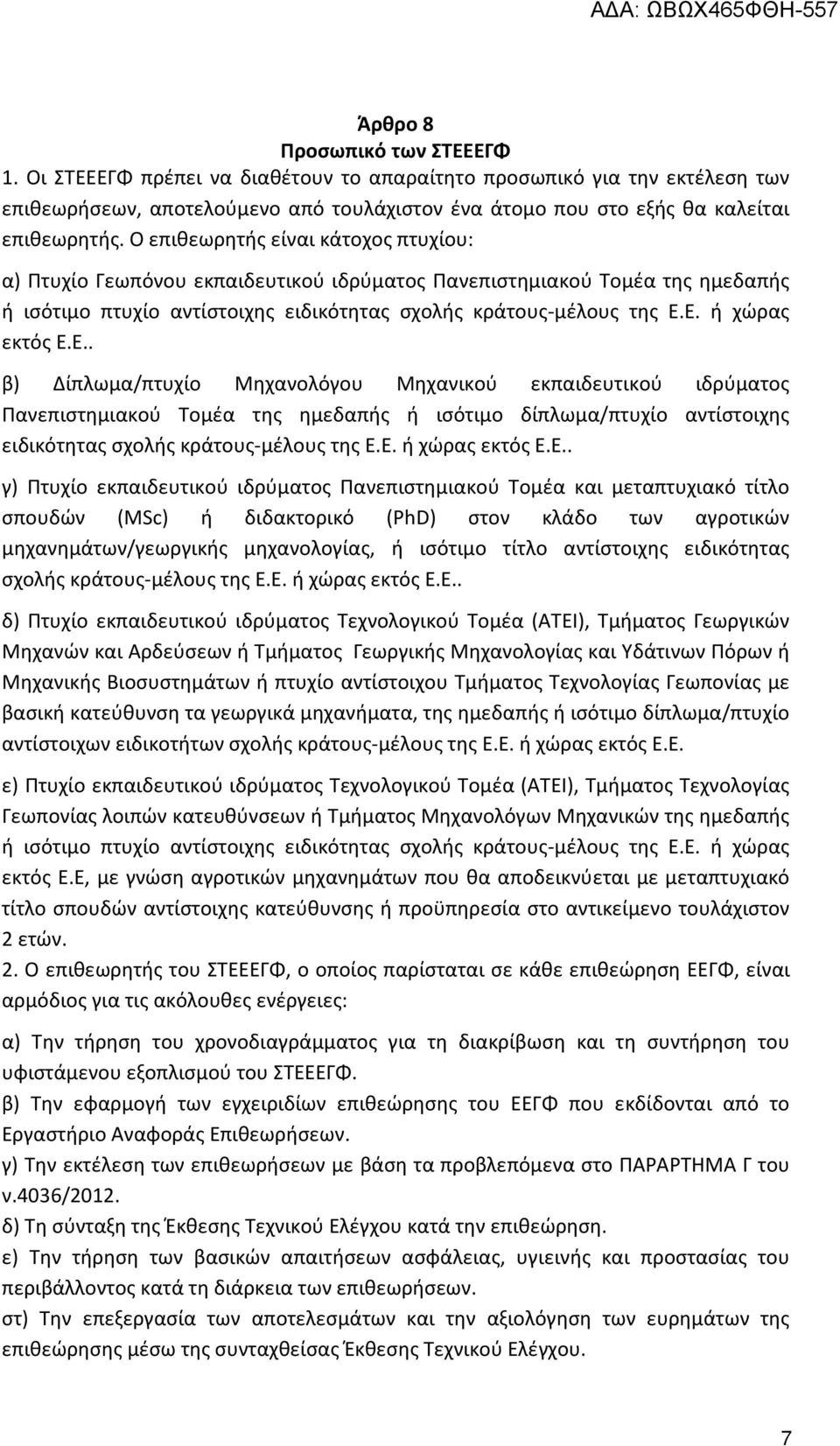 ΑΔΑ: ΩΒΩΧ465ΦΘΗ-557

Άρθρο 8
Προσωπικό των ΣΤΕΕΕΓΦ

1. Οι ΣΤΕΕΕΓΦ πρέπει να διαθέτουν το απαραίτητο προσωπικό για την εκτέλεση των επιθεωρήσεων, αποτελούμενο από τουλάχιστον ένα άτομο που στο εξής θα καλείται επιθεωρητής. Ο επιθεωρητής είναι κάτοχος πτυχίου:

α) Πτυχίο Γεωπόνου εκπαιδευτικού ιδρύματος Πανεπιστημιακού Τομέα της ημεδαπής ή ισότιμο πτυχίο αντίστοιχης ειδικότητας σχολής κράτους-μέλους της Ε.Ε. ή χώρας εκτός Ε.Ε..

β) Δίπλωμα/πτυχίο Μηχανολόγου Μηχανικού εκπαιδευτικού ιδρύματος Πανεπιστημιακού Τομέα της ημεδαπής ή ισότιμο δίπλωμα/πτυχίο αντίστοιχης ειδικότητας σχολής κράτους-μέλους της Ε.Ε. ή χώρας εκτός Ε.Ε..

γ) Πτυχίο εκπαιδευτικού ιδρύματος Πανεπιστημιακού Τομέα και μεταπτυχιακό τίτλο σπουδών (MSc) ή διδακτορικό (PhD) στον κλάδο των αγροτικών μηχανημάτων/γεωργικής μηχανολογίας, ή ισότιμο τίτλο αντίστοιχης ειδικότητας σχολής κράτους-μέλους της Ε.Ε. ή χώρας εκτός Ε.Ε..

δ) Πτυχίο εκπαιδευτικού ιδρύματος Τεχνολογικού Τομέα (ΑΤΕΙ), Τμήματος Γεωργικών Μηχανών και Αρδεύσεων ή Τμήματος Γεωργικής Μηχανολογίας και Υδάτινων Πόρων ή Μηχανικής Βιοσυστημάτων ή πτυχίο αντίστοιχου Τμήματος Τεχνολογίας Γεωπονίας με βασική κατεύθυνση τα γεωργικά μηχανήματα, της ημεδαπής ή ισότιμο δίπλωμα/πτυχίο αντίστοιχων ειδικοτήτων σχολής κράτους-μέλους της Ε.Ε. ή χώρας εκτός Ε.Ε.

ε) Πτυχίο εκπαιδευτικού ιδρύματος Τεχνολογικού Τομέα (ΑΤΕΙ), Τμήματος Τεχνολογίας Γεωπονίας λοιπών κατευθύνσεων ή Τμήματος Μηχανολόγων Μηχανικών της ημεδαπής ή ισότιμο πτυχίο αντίστοιχης ειδικότητας σχολής κράτους-μέλους της Ε.Ε. ή χώρας εκτός Ε.Ε, με γνώση αγροτικών μηχανημάτων που θα αποδεικνύεται με μεταπτυχιακό τίτλο σπουδών αντίστοιχης κατεύθυνσης ή προϋπηρεσία στο αντικείμενο τουλάχιστον 2 ετών.

2. Ο επιθεωρητής του ΣΤΕΕΕΓΦ, ο οποίος παρίσταται σε κάθε επιθεώρηση ΕΕΓΦ, είναι αρμόδιος για τις ακόλουθες ενέργειες:

α) Την τήρηση του χρονοδιαγράμματος για τη διακρίβωση και τη συντήρηση του υφιστάμενου εξοπλισμού του ΣΤΕΕΕΓΦ.

β) Την εφαρμογή των εγχειριδίων επιθεώρησης του ΕΕΓΦ που εκδίδονται από το Εργαστήριο Αναφοράς Επιθεωρήσεων.

γ) Την εκτέλεση των επιθεωρήσεων με βάση τα προβλεπόμενα στο ΠΑΡΑΡΤΗΜΑ Γ του ν.4036/2012.

δ) Τη σύνταξη της Έκθεσης Τεχνικού Ελέγχου κατά την επιθεώρηση.

ε) Την τήρηση των βασικών απαιτήσεων ασφάλειας, υγιεινής και προστασίας του περιβάλλοντος κατά τη διάρκεια των επιθεωρήσεων.

στ) Την επεξεργασία των αποτελεσμάτων και την αξιολόγηση των ευρημάτων της επιθεώρησης μέσω της συνταχθείσας Έκθεσης Τεχνικού Ελέγχου.

7